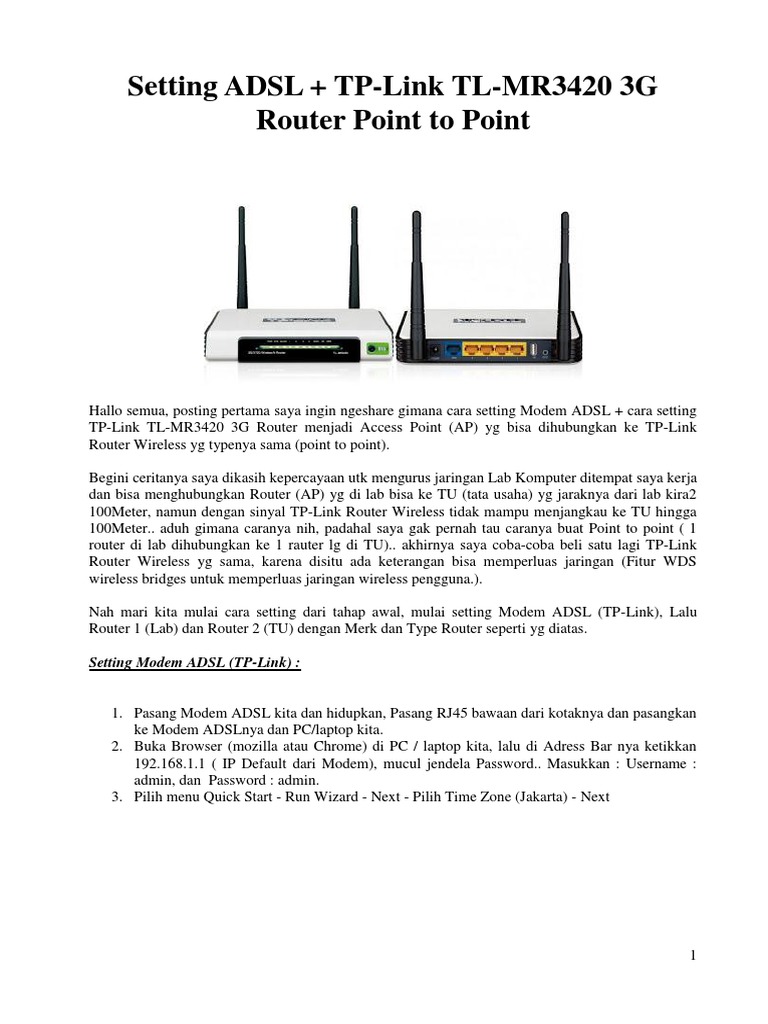 Setting ADSL + TP-Link TL-MR3420 3G Router Point to Point

Hallo semua, posting pertama saya ingin ngeshare gimana cara setting Modem ADSL + cara setting TP-Link TL-MR3420 3G Router menjadi Access Point (AP) yg bisa dihubungkan ke TP-Link Router Wireless yg typenya sama (point to point).

Begini ceritanya saya dikasih kepercayaan utk mengurus jaringan Lab Komputer ditempat saya kerja dan bisa menghubungkan Router (AP) yg di lab bisa ke TU (tata usaha) yg jaraknya dari lab kira2 100Meter, namun dengan sinyal TP-Link Router Wireless tidak mampu menjangkau ke TU hingga 100Meter.. aduh gimana caranya nih, padahal saya gak pernah tau caranya buat Point to point ( 1 router di lab dihubungkan ke 1 rauter lg di TU).. akhirnya saya coba-coba beli satu lagi TP-Link Router Wireless yg sama, karena disitu ada keterangan bisa memperluas jaringan (Fitur WDS wireless bridges untuk memperluas jaringan wireless pengguna.).

Nah mari kita mulai cara setting dari tahap awal, mulai setting Modem ADSL (TP-Link), Lalu Router 1 (Lab) dan Router 2 (TU) dengan Merk dan Type Router seperti yg diatas.

Setting Modem ADSL (TP-Link) :

1. Pasang Modem ADSL kita dan hidupkan, Pasang RJ45 bawaan dari kotaknya dan pasangkan ke Modem ADSLnya dan PC/laptop kita.
2. Buka Browser (mozilla atau Chrome) di PC / laptop kita, lalu di Adress Bar nya ketikkan 192.168.1.1 ( IP Default dari Modem), mucul jendela Password.. Masukkan : Username : admin, dan Password : admin.
3. Pilih menu Quick Start - Run Wizard - Next - Pilih Time Zone (Jakarta) - Next

1